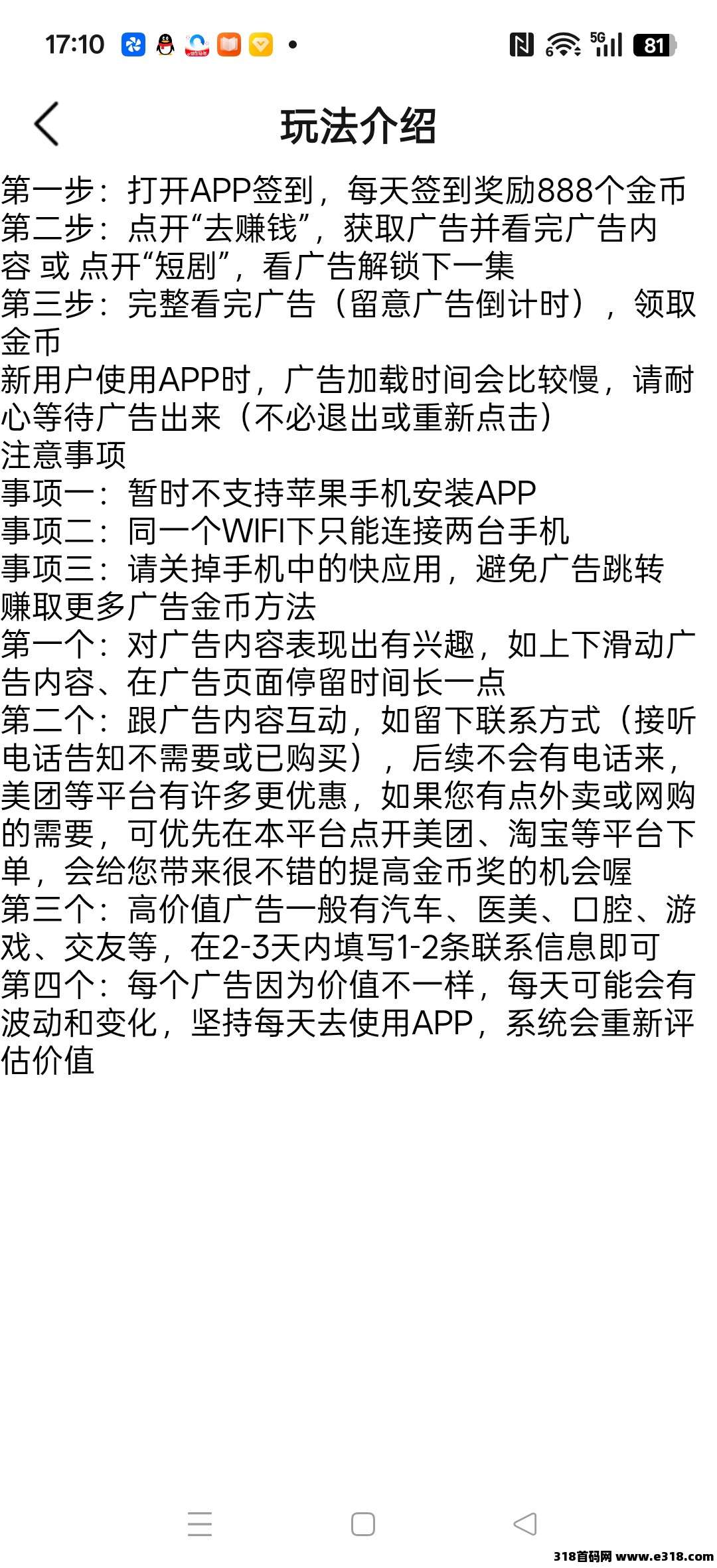 17:10 5G 81

玩法介绍

第一步：打开APP签到，每天签到奖励888个金币
第二步：点开“去赚钱”，获取广告并看完广告内容 或 点开“短剧”，看广告解锁下一集
第三步：完整看完广告（留意广告倒计时），领取金币
新用户使用APP时，广告加载时间会比较慢，请耐心等待广告出来（不必退出或重新点击）
注意事项
事项一：暂时不支持苹果手机安装APP
事项二：同一个WIFI下只能连接两台手机
事项三：请关掉手机中的快应用，避免广告跳转
赚取更多广告金币方法
第一个：对广告内容表现出有兴趣，如上下滑动广告内容、在广告页面停留时间长一点
第二个：跟广告内容互动，如留下联系方式（接听电话告知不需要或已购买），后续不会有电话来，美团等平台有许多更优惠，如果您有点外卖或网购的需要，可优先在本平台点开美团、淘宝等平台下单，会给您带来很不错的提高金币奖的机会喔
第三个：高价值广告一般有汽车、医美、口腔、游戏、交友等，在2-3天内填写1-2条联系信息即可
第四个：每个广告因为价值不一样，每天可能会有波动和变化，坚持每天去使用APP，系统会重新评估价值

318首码网 www.e318.com